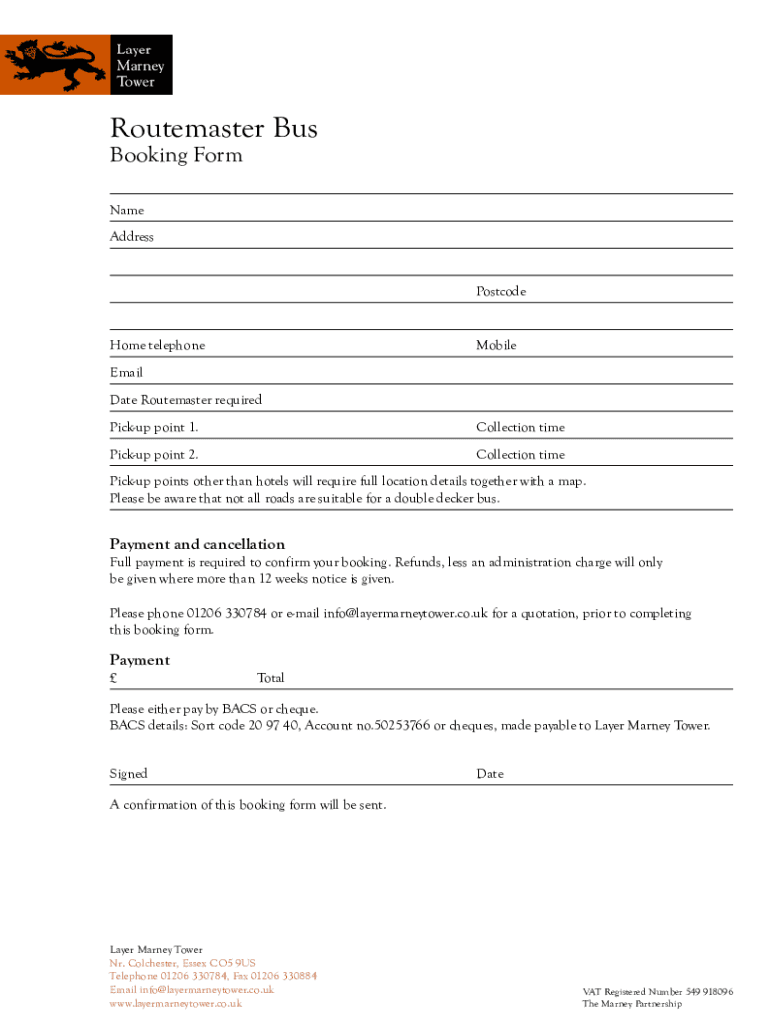 Layer Marney Tower

Routemaster Bus
Booking Form

Name
Address

Postcode

Home telephone
Mobile
Email
Date Routemaster required
Pick-up point 1.
Collection time
Pick-up point 2.
Collection time

Pick-up points other than hotels will require full location details together with a map. Please be aware that not all roads are suitable for a double decker bus.

Payment and cancellation
Full payment is required to confirm your booking. Refunds, less an administration charge will only be given where more than 12 weeks notice is given.

Please phone 01206 330784 or e-mail info@layermarneytower.co.uk for a quotation, prior to completing this booking form.

Payment
£
Total

Please either pay by BACS or cheque.
BACS details: Sort code 20 97 40, Account no.50253766 or cheques, made payable to Layer Marney Tower.

Signed
Date

A confirmation of this booking form will be sent.

Layer Marney Tower
Nr. Colchester, Essex CO5 9US
Telephone 01206 330784, Fax 01206 330884
Email info@layermarneytower.co.uk
www.layermarneytower.co.uk

VAT Registered Number 549 918096
The Marney Partnership